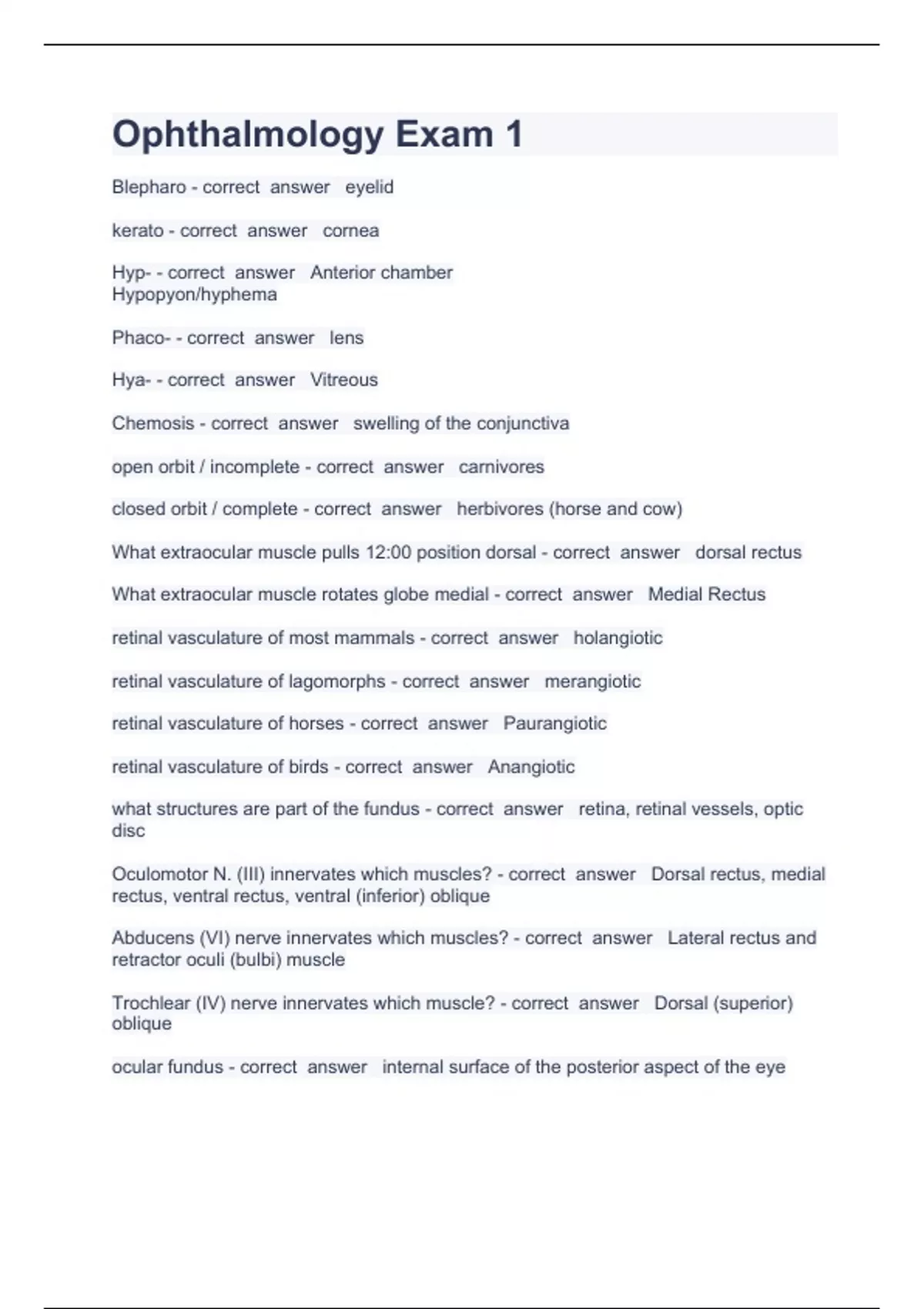 Ophthalmology Exam 1

Blepharo - correct answer eyelid

kerato - correct answer cornea

Hyp- - correct answer Anterior chamber
Hypopyon/hyphema

Phaco- - correct answer lens

Hya- - correct answer Vitreous

Chemosis - correct answer swelling of the conjunctiva

open orbit / incomplete - correct answer carnivores

closed orbit / complete - correct answer herbivores (horse and cow)

What extraocular muscle pulls 12:00 position dorsal - correct answer dorsal rectus

What extraocular muscle rotates globe medial - correct answer Medial Rectus

retinal vasculature of most mammals - correct answer holangiotic

retinal vasculature of lagomorphs - correct answer merangiotic

retinal vasculature of horses - correct answer Paurangiotic

retinal vasculature of birds - correct answer Anangiotic

what structures are part of the fundus - correct answer retina, retinal vessels, optic disc

Oculomotor N. (III) innervates which muscles? - correct answer Dorsal rectus, medial rectus, ventral rectus, ventral (inferior) oblique

Abducens (VI) nerve innervates which muscles? - correct answer Lateral rectus and retractor oculi (bulbi) muscle

Trochlear (IV) nerve innervates which muscle? - correct answer Dorsal (superior) oblique

ocular fundus - correct answer internal surface of the posterior aspect of the eye